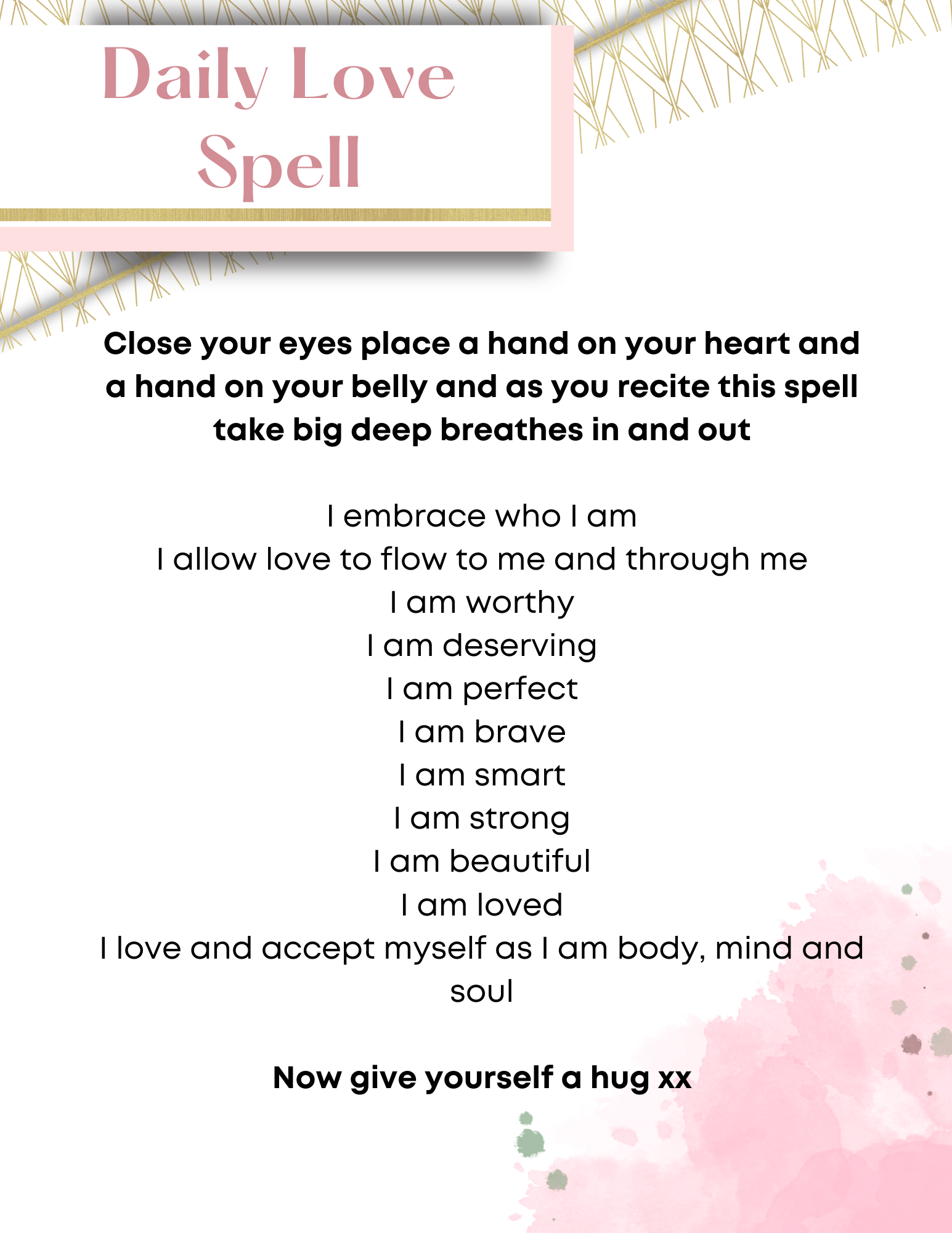 Daily Love
Spell

Close your eyes place a hand on your heart and a hand on your belly and as you recite this spell take big deep breathes in and out

I embrace who I am
I allow love to flow to me and through me
I am worthy
I am deserving
I am perfect
I am brave
I am smart
I am strong
I am beautiful
I am loved
I love and accept myself as I am body, mind and soul

Now give yourself a hug xx